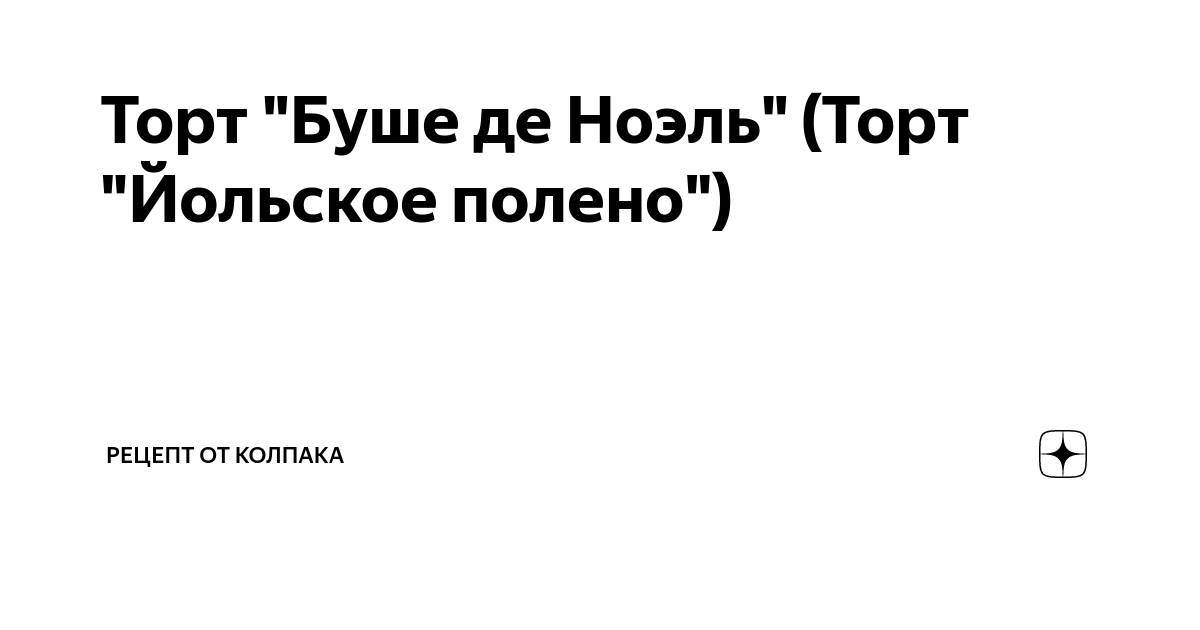 Торт "Буше де Ноэль" (Торт "Йольское полено")

РЕЦЕПТ ОТ КОЛПАКА